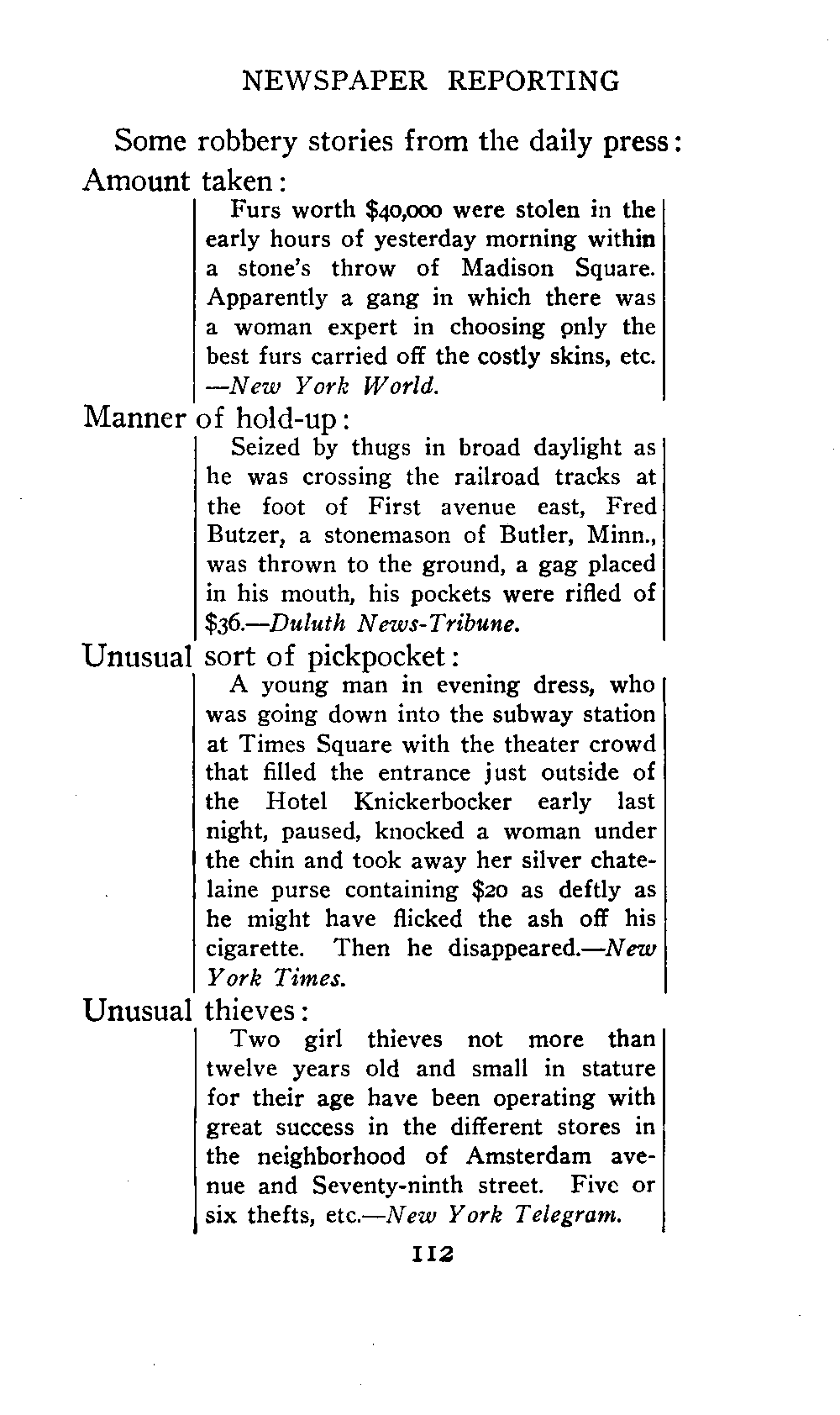 NEWSPAPER REPORTING

Some robbery stories from the daily press:

Amount taken:

Furs worth \$40,000 were stolen in the early hours of yesterday morning within a stone's throw of Madison Square. Apparently a gang in which there was a woman expert in choosing only the best furs carried off the costly skins, etc. —New York World.

Manner of hold-up:

Seized by thugs in broad daylight as he was crossing the railroad tracks at the foot of First avenue east, Fred Butzer, a stonemason of Butler, Minn., was thrown to the ground, a gag placed in his mouth, his pockets were rifled of \$36.—Duluth News-Tribune.

Unusual sort of pickpocket:

A young man in evening dress, who was going down into the subway station at Times Square with the theater crowd that filled the entrance just outside of the Hotel Knickerbocker early last night, paused, knocked a woman under the chin and took away her silver chatelaine purse containing \$20 as deftly as he might have flicked the ash off his cigarette. Then he disappeared.—New York Times.

Unusual thieves:

Two girl thieves not more than twelve years old and small in stature for their age have been operating with great success in the different stores in the neighborhood of Amsterdam avenue and Seventy-ninth street. Five or six thefts, etc.—New York Telegram.

112